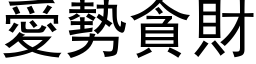 愛勢貪財